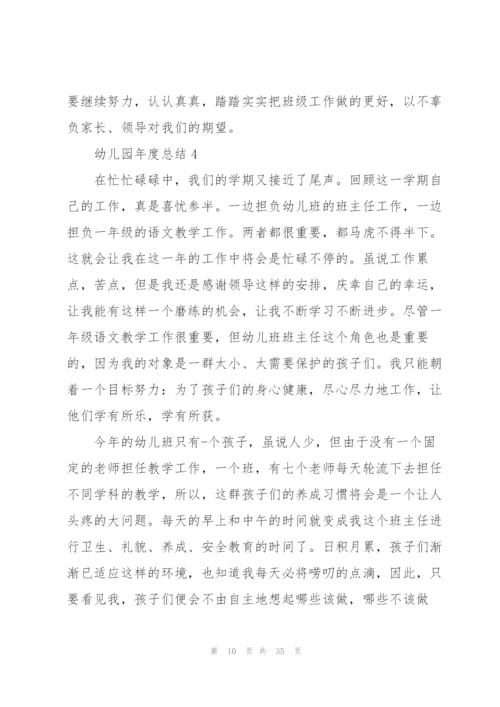 要继续努力，认认真真，踏踏实实把班级工作做的更好，以不辜负家长、领导对我们的期望。

幼儿园年度总结 4

在忙忙碌碌中，我们的学期又接近了尾声。回顾这一学期自己的工作，真是喜忧参半。一边担负幼儿班的班主任工作，一边担负一年级的语文教学工作。两者都很重要，都马虎不得半下。这就会让我在这一年的工作中将会是忙碌不停的。虽说工作累点，苦点，但是我还是感谢领导这样的安排，庆幸自己的幸运，让我能有这样一个磨练的机会，让我不断学习不断进步。尽管一年级语文教学工作很重要，但幼儿班班主任这个角色也是重要的，因为我的对象是一群太小、太需要保护的孩子们。我只能朝着一个目标努力：为了孩子们的身心健康，尽心尽力地工作，让他们学有所乐，学有所获。

今年的幼儿班只有-个孩子，虽说人少，但由于没有一个固定的老师担任教学工作，一个班，有七个老师每天轮流下去担任不同学科的教学，所以，这群孩子们的养成习惯将会是一个让人头疼的大问题。每天的早上和中午的时间就变成我这个班主任进行卫生、礼貌、养成、安全教育的时间了。日积月累，孩子们渐渐已适应这样的环境，也知道我每天必将唠叨的点滴，因此，只要看见我，孩子们便会不由自主地想起哪些该做，哪些不该做

第 10 页 共 35 页